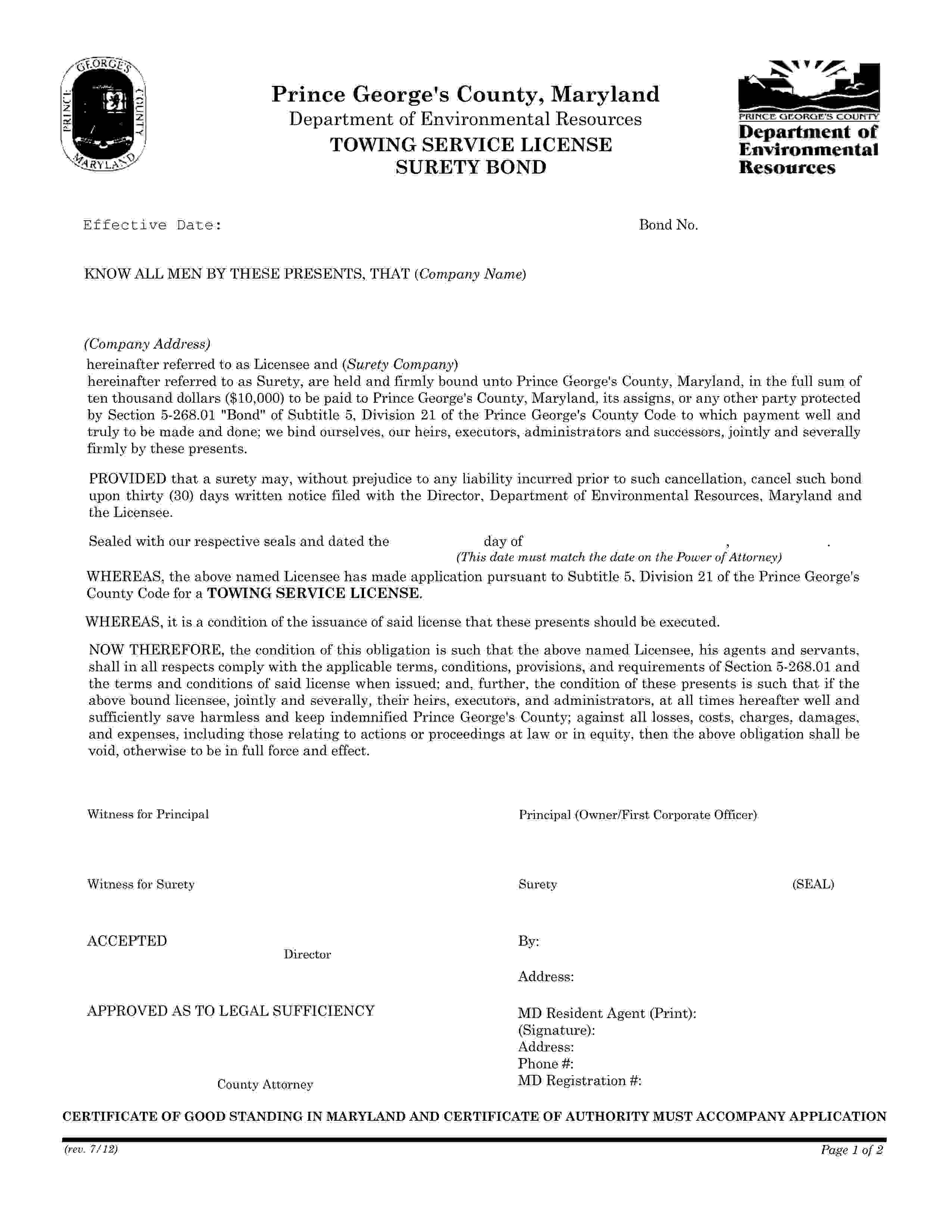 PRINCE GEORGE'S COUNTY MARYLAND

Prince George's County, Maryland
Department of Environmental Resources
TOWING SERVICE LICENSE
SURETY BOND

PRINCE GEORGE'S COUNTY
Department of Environmental Resources

Effective Date: Bond No.

KNOW ALL MEN BY THESE PRESENTS, THAT (Company Name)

(Company Address)
hereinafter referred to as Licensee and (Surety Company)
hereinafter referred to as Surety, are held and firmly bound unto Prince George's County, Maryland, in the full sum of ten thousand dollars ($10,000) to be paid to Prince George's County, Maryland, its assigns, or any other party protected by Section 5-268.01 "Bond" of Subtitle 5, Division 21 of the Prince George's County Code to which payment well and truly to be made and done; we bind ourselves, our heirs, executors, administrators and successors, jointly and severally firmly by these presents.

PROVIDED that a surety may, without prejudice to any liability incurred prior to such cancellation, cancel such bond upon thirty (30) days written notice filed with the Director, Department of Environmental Resources, Maryland and the Licensee.

Sealed with our respective seals and dated the day of , .
(This date must match the date on the Power of Attorney)

WHEREAS, the above named Licensee has made application pursuant to Subtitle 5, Division 21 of the Prince George's County Code for a TOWING SERVICE LICENSE.

WHEREAS, it is a condition of the issuance of said license that these presents should be executed.

NOW THEREFORE, the condition of this obligation is such that the above named Licensee, his agents and servants, shall in all respects comply with the applicable terms, conditions, provisions, and requirements of Section 5-268.01 and the terms and conditions of said license when issued; and, further, the condition of these presents is such that if the above bound licensee, jointly and severally, their heirs, executors, and administrators, at all times hereafter well and sufficiently save harmless and keep indemnified Prince George's County; against all losses, costs, charges, damages, and expenses, including those relating to actions or proceedings at law or in equity, then the above obligation shall be void, otherwise to be in full force and effect.

Witness for Principal

Principal (Owner/First Corporate Officer)

Witness for Surety

Surety (SEAL)

ACCEPTED
Director

By:

Address:

APPROVED AS TO LEGAL SUFFICIENCY

County Attorney

MD Resident Agent (Print):
(Signature):
Address:
Phone #:
MD Registration #:

CERTIFICATE OF GOOD STANDING IN MARYLAND AND CERTIFICATE OF AUTHORITY MUST ACCOMPANY APPLICATION

(rev. 7/12)
Page 1 of 2